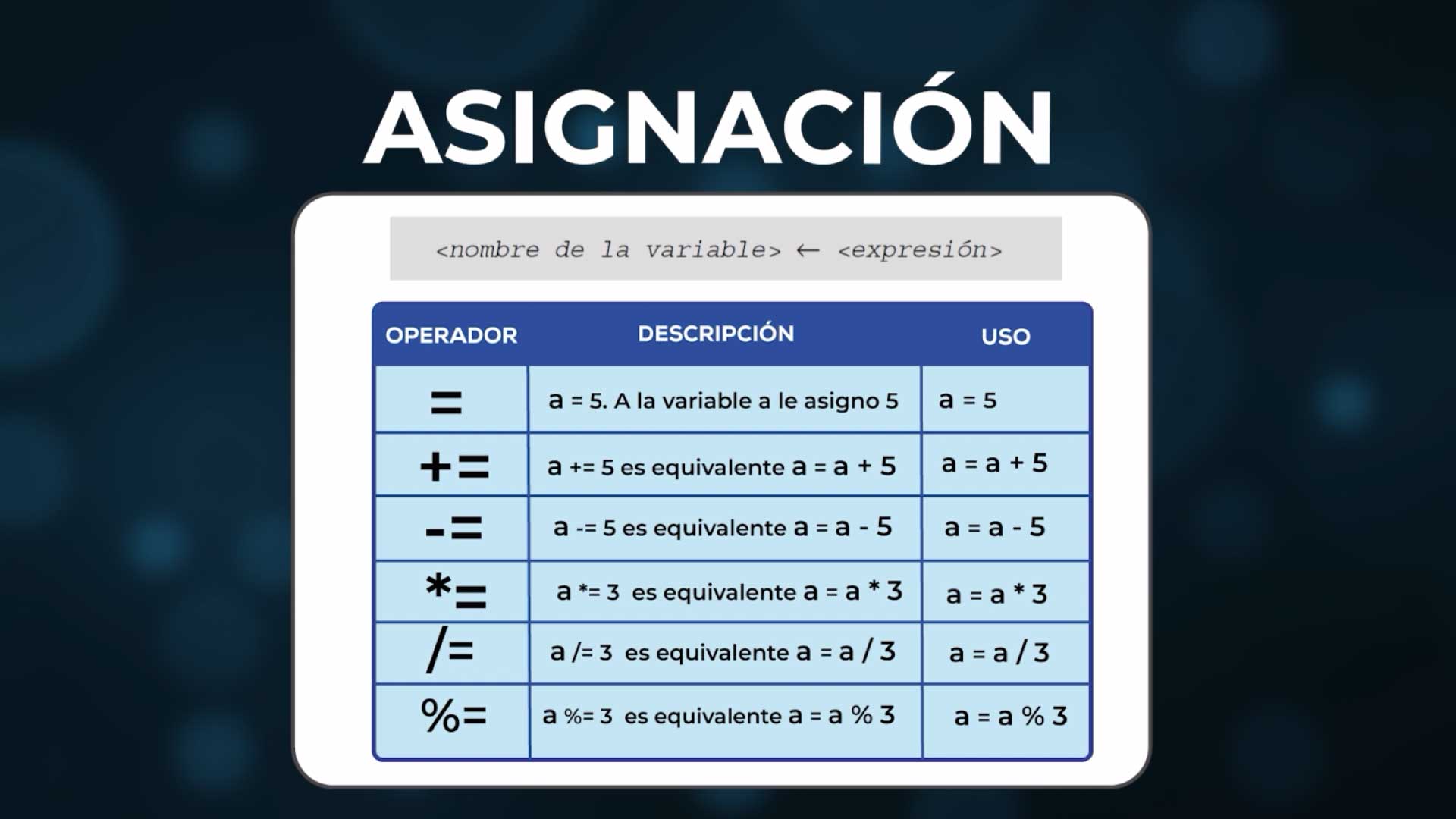 ASIGNACIÓN

<nombre de la variable> ← <expresión>

| OPERADOR | DESCRIPCIÓN | USO |
|---|---|---|
| = | a = 5. A la variable a le asigno 5 | a = 5 |
| += | a += 5 es equivalente a = a + 5 | a = a + 5 |
| -= | a -= 5 es equivalente a = a - 5 | a = a - 5 |
| *= | a *= 3 es equivalente a = a * 3 | a = a * 3 |
| /= | a /= 3 es equivalente a = a / 3 | a = a / 3 |
| %= | a %= 3 es equivalente a = a % 3 | a = a % 3 |